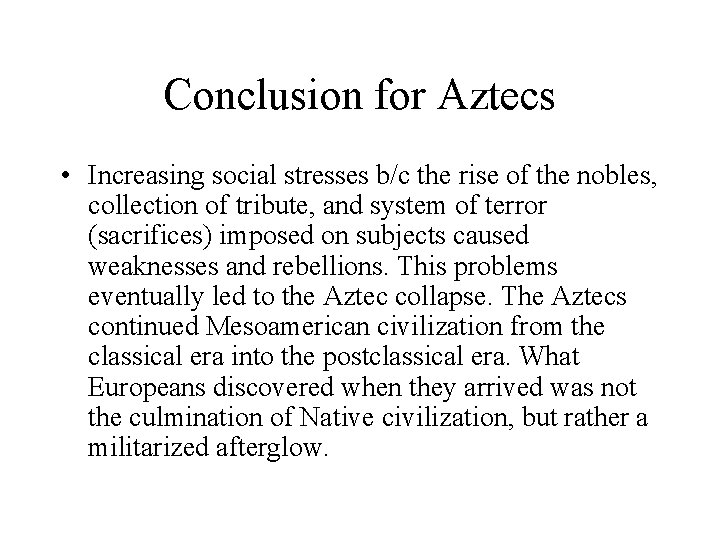 Conclusion for Aztecs

• Increasing social stresses b/c the rise of the nobles, collection of tribute, and system of terror (sacrifices) imposed on subjects caused weaknesses and rebellions. This problems eventually led to the Aztec collapse. The Aztecs continued Mesoamerican civilization from the classical era into the postclassical era. What Europeans discovered when they arrived was not the culmination of Native civilization, but rather a militarized afterglow.